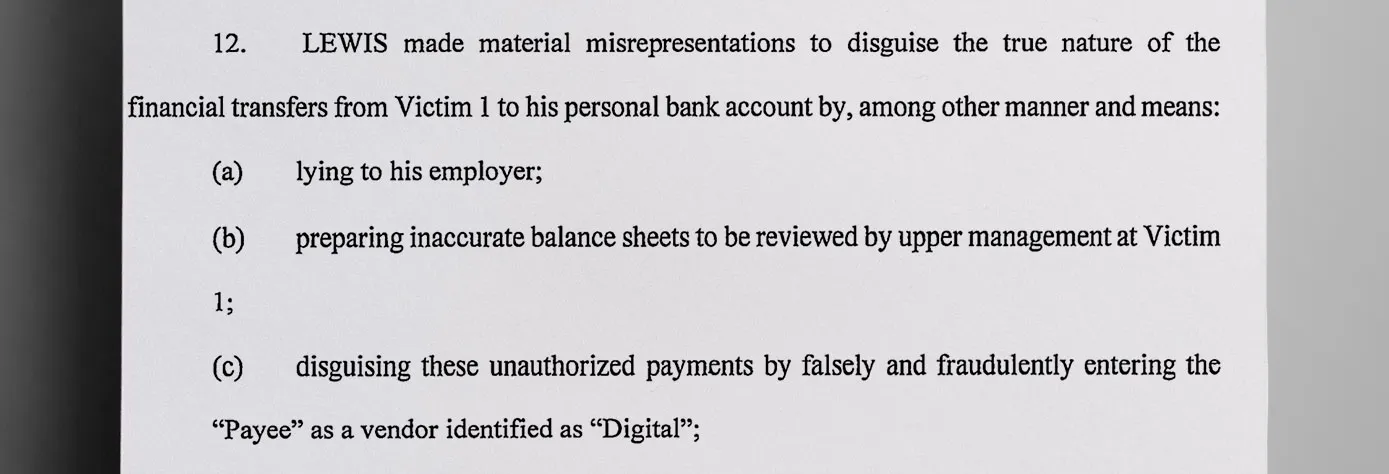 12. LEWIS made material misrepresentations to disguise the true nature of the financial transfers from Victim 1 to his personal bank account by, among other manner and means:

(a) lying to his employer;

(b) preparing inaccurate balance sheets to be reviewed by upper management at Victim 1;

(c) disguising these unauthorized payments by falsely and fraudulently entering the "Payee" as a vendor identified as "Digital";